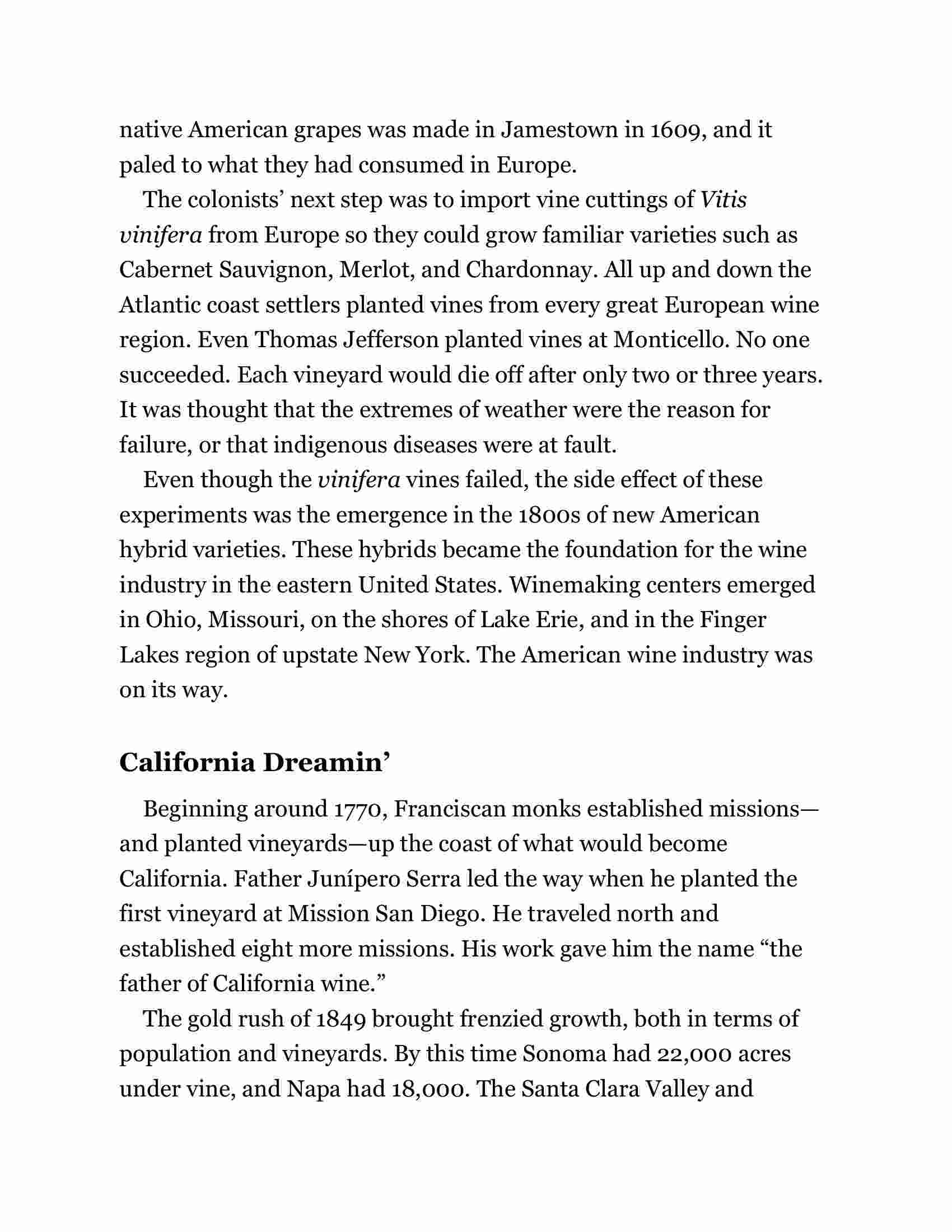 native American grapes was made in Jamestown in 1609, and it paled to what they had consumed in Europe.

The colonists' next step was to import vine cuttings of Vitis vinifera from Europe so they could grow familiar varieties such as Cabernet Sauvignon, Merlot, and Chardonnay. All up and down the Atlantic coast settlers planted vines from every great European wine region. Even Thomas Jefferson planted vines at Monticello. No one succeeded. Each vineyard would die off after only two or three years. It was thought that the extremes of weather were the reason for failure, or that indigenous diseases were at fault.

Even though the vinifera vines failed, the side effect of these experiments was the emergence in the 1800s of new American hybrid varieties. These hybrids became the foundation for the wine industry in the eastern United States. Winemaking centers emerged in Ohio, Missouri, on the shores of Lake Erie, and in the Finger Lakes region of upstate New York. The American wine industry was on its way.

California Dreamin'

Beginning around 1770, Franciscan monks established missions—and planted vineyards—up the coast of what would become California. Father Junípero Serra led the way when he planted the first vineyard at Mission San Diego. He traveled north and established eight more missions. His work gave him the name "the father of California wine."

The gold rush of 1849 brought frenzied growth, both in terms of population and vineyards. By this time Sonoma had 22,000 acres under vine, and Napa had 18,000. The Santa Clara Valley and